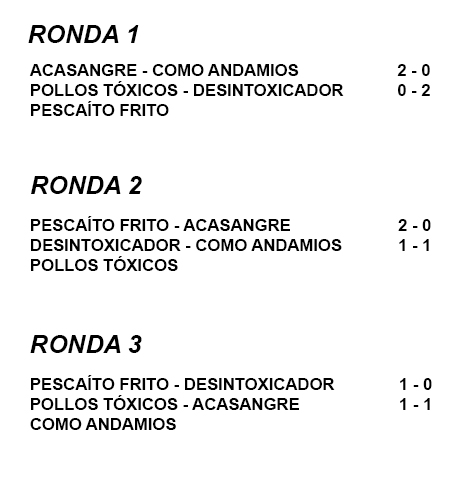 RONDA 1

ACASANGRE - COMO ANDAMIOS 2 - 0
POLLOS TÓXICOS - DESINTOXICADOR 0 - 2
PESCAÍTO FRITO

RONDA 2

PESCAÍTO FRITO - ACASANGRE 2 - 0
DESINTOXICADOR - COMO ANDAMIOS 1 - 1
POLLOS TÓXICOS

RONDA 3

PESCAÍTO FRITO - DESINTOXICADOR 1 - 0
POLLOS TÓXICOS - ACASANGRE 1 - 1
COMO ANDAMIOS